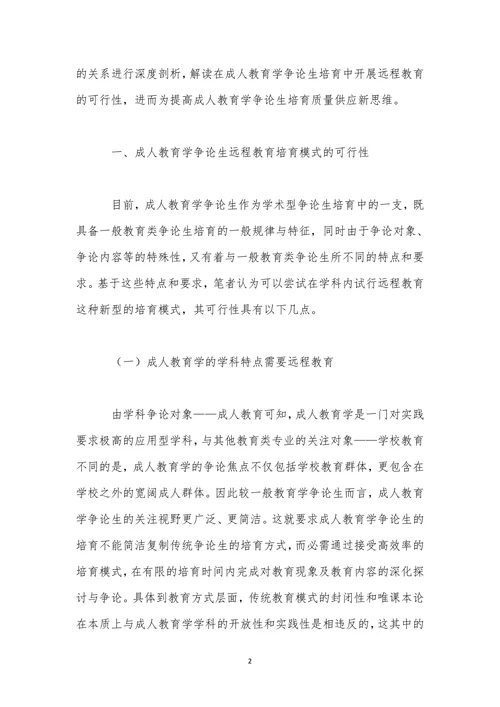 的关系进行深度剖析，解读在成人教育学争论生培育中开展远程教育的可行性，进而为提高成人教育学争论生培育质量供应新思维。

一、成人教育学争论生远程教育培育模式的可行性

目前，成人教育学争论生作为学术型争论生培育中的一支，既具备一般教育类争论生培育的一般规律与特征，同时由于争论对象、争论内容等的特殊性，又有着与一般教育类争论生所不同的特点和要求。基于这些特点和要求，笔者认为可以尝试在学科内试行远程教育这种新型的培育模式，其可行性具有以下几点。

（一）成人教育学的学科特点需要远程教育

由学科争论对象——成人教育可知，成人教育学是一门对实践要求极高的应用型学科，与其他教育类专业的关注对象——学校教育不同的是，成人教育学的争论焦点不仅包括学校教育群体，更包含在学校之外的宽阔成人群体。因此较一般教育学争论生而言，成人教育学争论生的关注视野更广泛、更简洁。这就要求成人教育学争论生的培育不能简洁复制传统争论生的培育方式，而必需通过接受高效率的培育模式，在有限的培育时间内完成对教育现象及教育内容的深化探讨与争论。具体到教育方式层面，传统教育模式的封闭性和唯课本论在本质上与成人教育学学科的开放性和实践性是相违反的，这其中的

2